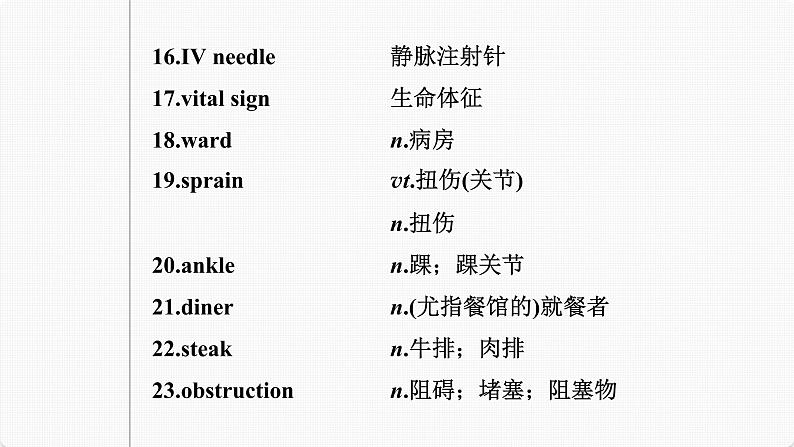 16.IV needle 静脉注射针

17.vital sign 生命体征

18.ward n.病房

19.sprain vt.扭伤(关节)

n.扭伤

20.ankle n.踝；踝关节

21.diner n.(尤指餐馆的)就餐者

22.steak n.牛排；肉排

23.obstruction n.阻碍；堵塞；阻塞物